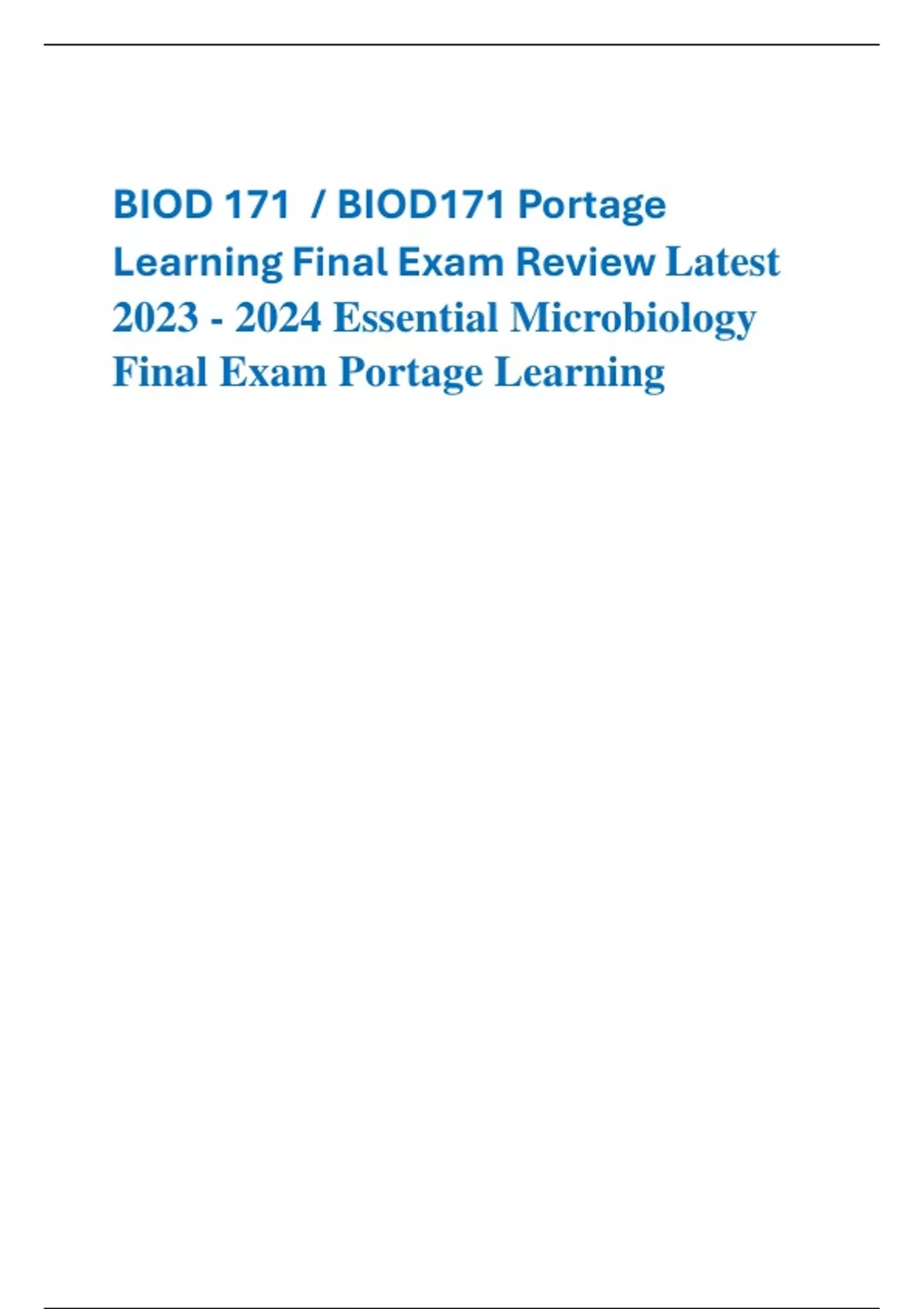 BIOD 171 / BIOD171 Portage Learning Final Exam Review Latest 2023 - 2024 Essential Microbiology Final Exam Portage Learning